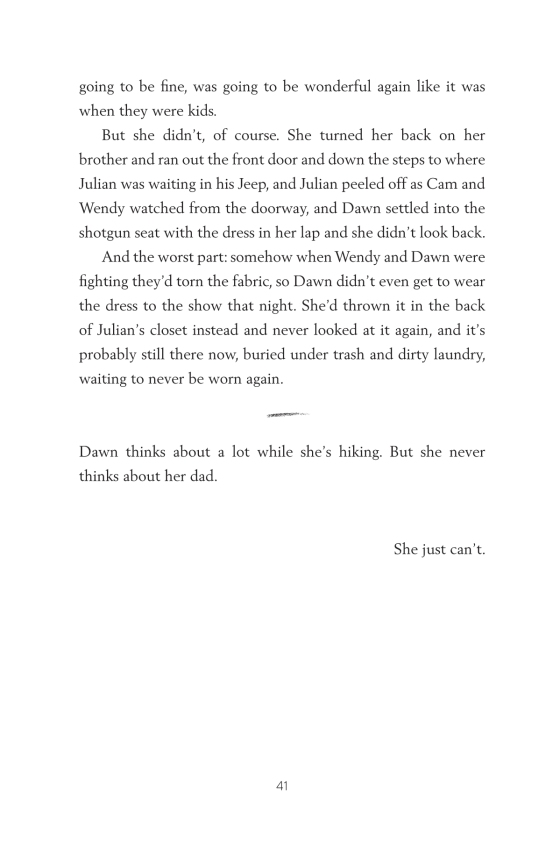 going to be fine, was going to be wonderful again like it was when they were kids.

But she didn't, of course. She turned her back on her brother and ran out the front door and down the steps to where Julian was waiting in his Jeep, and Julian peeled off as Cam and Wendy watched from the doorway, and Dawn settled into the shotgun seat with the dress in her lap and she didn't look back.

And the worst part: somehow when Wendy and Dawn were fighting they'd torn the fabric, so Dawn didn't even get to wear the dress to the show that night. She'd thrown it in the back of Julian's closet instead and never looked at it again, and it's probably still there now, buried under trash and dirty laundry, waiting to never be worn again.

Dawn thinks about a lot while she's hiking. But she never thinks about her dad.

She just can't.

41